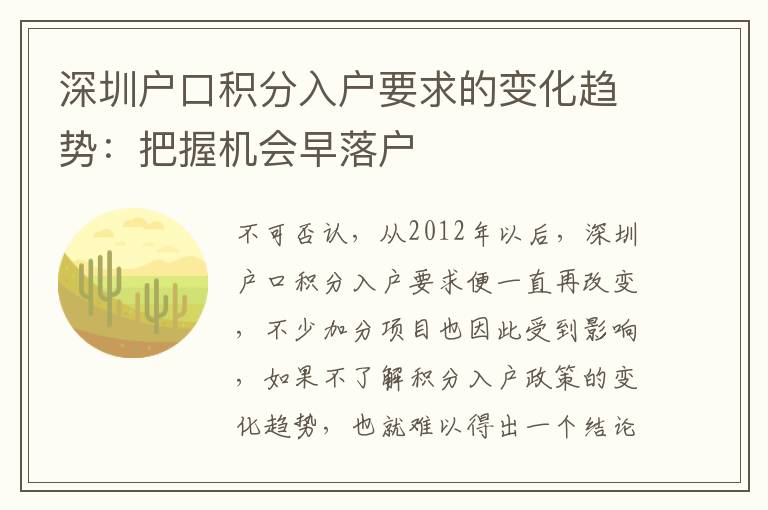 深圳户口积分入户要求的变化趋势：把握机会早落户

不可否认，从2012年以后，深圳户口积分入户要求便一直再改变，不少加分项目也因此受到影响，如果不了解积分入户政策的变化趋势，也就难以得出一个结论